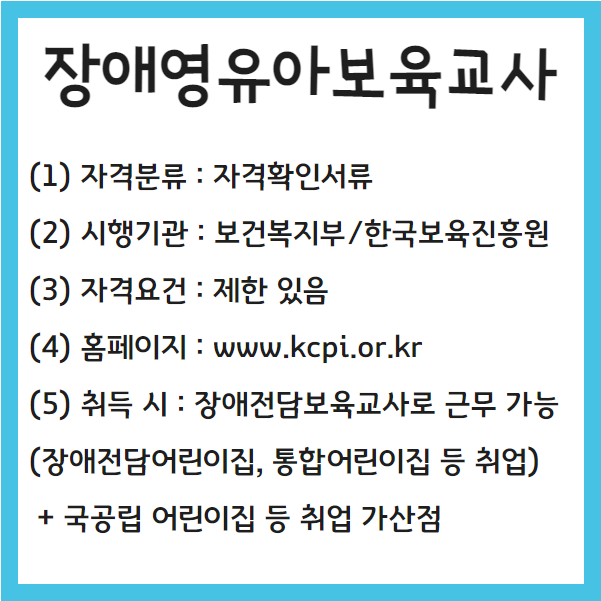 장애영유아보육교사

(1) 자격분류 : 자격확인서류

(2) 시행기관 : 보건복지부/한국보육진흥원

(3) 자격요건 : 제한 있음

(4) 홈페이지 : www.kcpi.or.kr

(5) 취득 시 : 장애전담보육교사로 근무 가능

(장애전담어린이집, 통합어린이집 등 취업)

+ 국공립 어린이집 등 취업 가산점